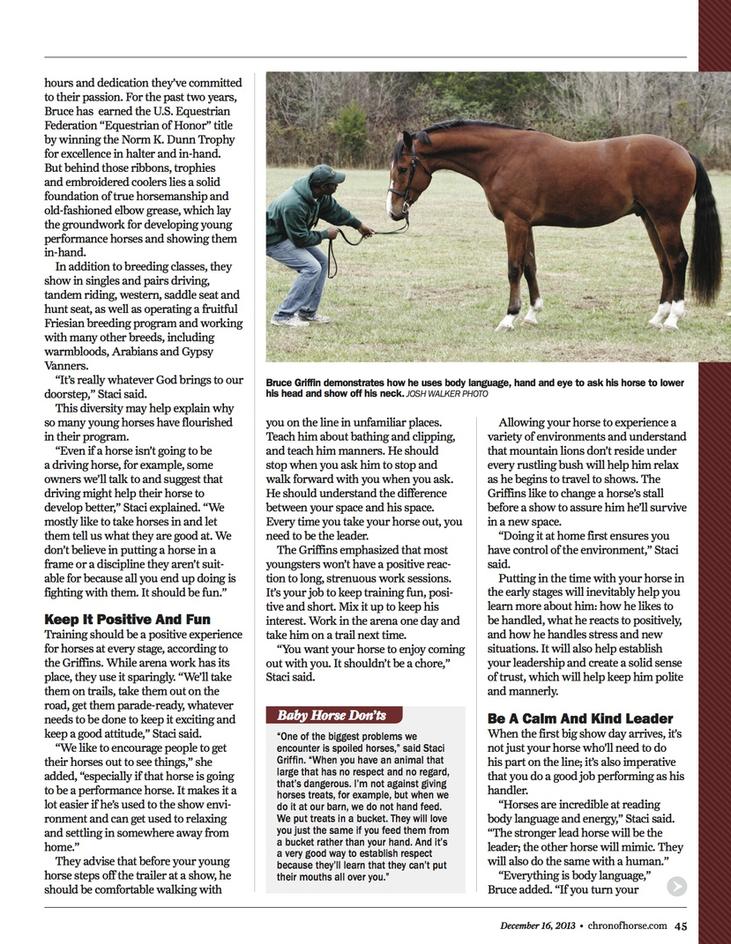 hours and dedication they've committed to their passion. For the past two years, Bruce has earned the U.S. Equestrian Federation "Equestrian of Honor" title by winning the Norm K. Dunn Trophy for excellence in halter and in-hand. But behind those ribbons, trophies and embroidered coolers lies a solid foundation of true horsemanship and old-fashioned elbow grease, which lay the groundwork for developing young performance horses and showing them in-hand.

In addition to breeding classes, they show in singles and pairs driving, tandem riding, western, saddle seat and hunt seat, as well as operating a fruitful Friesian breeding program and working with many other breeds, including warmbloods, Arabians and Gypsy Vanners.

"It's really whatever God brings to our doorstep," Staci said.

This diversity may help explain why so many young horses have flourished in their program.

"Even if a horse isn't going to be a driving horse, for example, some owners we'll talk to and suggest that driving might help their horse to develop better," Staci explained. "We mostly like to take horses in and let them tell us what they are good at. We don't believe in putting a horse in a frame or a discipline they aren't suitable for because all you end up doing is fighting with them. It should be fun."

Keep It Positive And Fun

Training should be a positive experience for horses at every stage, according to the Griffins. While arena work has its place, they use it sparingly. "We'll take them on trails, take them out on the road, get them parade-ready, whatever needs to be done to keep it exciting and keep a good attitude," Staci said.

"We like to encourage people to get their horses out to see things," she added, "especially if that horse is going to be a performance horse. It makes it a lot easier if he's used to the show environment and can get used to relaxing and settling in somewhere away from home."

They advise that before your young horse steps off the trailer at a show, he should be comfortable walking with

Bruce Griffin demonstrates how he uses body language, hand and eye to ask his horse to lower his head and show off his neck. JOSH WALKER PHOTO

you on the line in unfamiliar places. Teach him about bathing and clipping, and teach him manners. He should stop when you ask him to stop and walk forward with you when you ask. He should understand the difference between your space and his space. Every time you take your horse out, you need to be the leader.

The Griffins emphasized that most youngsters won't have a positive reaction to long, strenuous work sessions. It's your job to keep training fun, positive and short. Mix it up to keep his interest. Work in the arena one day and take him on a trail next time.

"You want your horse to enjoy coming out with you. It shouldn't be a chore," Staci said.

Baby Horse Don'ts

"One of the biggest problems we encounter is spoiled horses," said Staci Griffin. "When you have an animal that large that has no respect and no regard, that's dangerous. I'm not against giving horses treats, for example, but when we do it at our barn, we do not hand feed. We put treats in a bucket. They will love you just the same if you feed them from a bucket rather than your hand. And it's a very good way to establish respect because they'll learn that they can't put their mouths all over you."

Allowing your horse to experience a variety of environments and understand that mountain lions don't reside under every rustling bush will help him relax as he begins to travel to shows. The Griffins like to change a horse's stall before a show to assure him he'll survive in a new space.

"Doing it at home first ensures you have control of the environment," Staci said.

Putting in the time with your horse in the early stages will inevitably help you learn more about him: how he likes to be handled, what he reacts to positively, and how he handles stress and new situations. It will also help establish your leadership and create a solid sense of trust, which will help keep him polite and mannerly.

Be A Calm And Kind Leader

When the first big show day arrives, it's not just your horse who'll need to do his part on the line; it's also imperative that you do a good job performing as his handler.

"Horses are incredible at reading body language and energy," Staci said. "The stronger lead horse will be the leader; the other horse will mimic. They will also do the same with a human."

"Everything is body language," Bruce added. "If you turn your

December 16, 2013 • chronofhorse.com 45